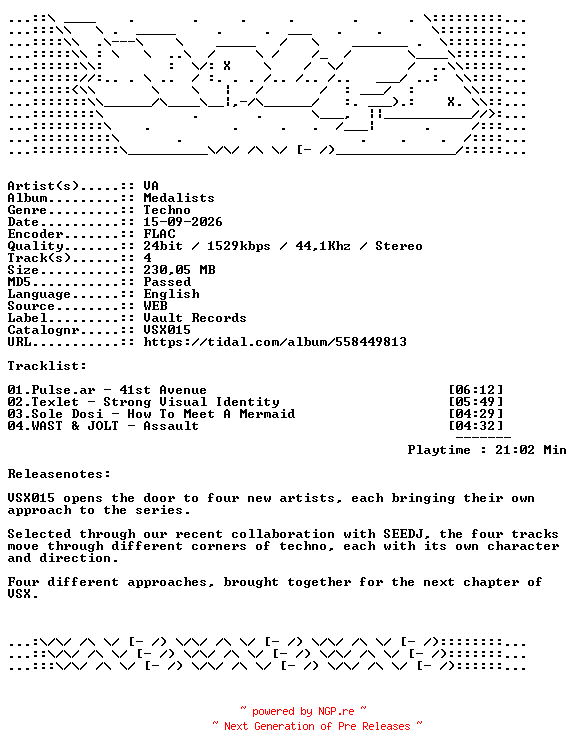 Artist(s).....:: VA
Album.........:: Medalists
Genre.........:: Techno
Date..........:: 15-09-2026
Encoder.......:: FLAC
Quality.......:: 24bit / 1529kbps / 44,1Khz / Stereo
Track(s)......:: 4
Size..........:: 230,05 MB
MD5...........:: Passed
Language......:: English
Source........:: WEB
Label.........:: Vault Records
Catalognr.....:: VSX015
URL...........:: https://tidal.com/album/558449813

Tracklist:

01.Pulse.ar - 41st Avenue [06:12]
02.Texlet - Strong Visual Identity [05:49]
03.Sole Dosi - How To Meet A Mermaid [04:29]
04.WAST & JOLT - Assault [04:32]
-------
Playtime : 21:02 Min

Releasenotes:

VSX015 opens the door to four new artists, each bringing their own approach to the series.

Selected through our recent collaboration with SEEDJ, the four tracks move through different corners of techno, each with its own character and direction.

Four different approaches, brought together for the next chapter of VSX.

~ powered by NGP.re ~
~ Next Generation of Pre Releases ~